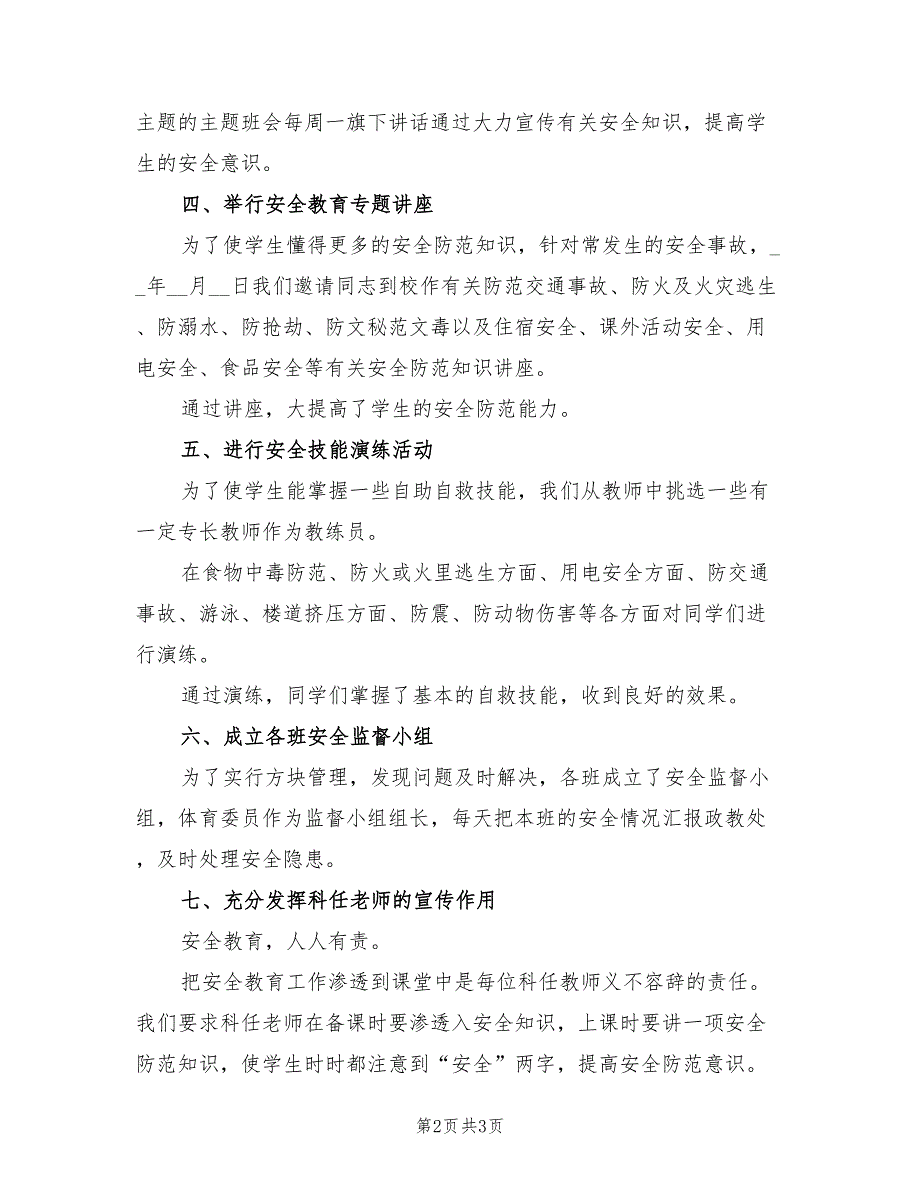 主题的主题班会每周一旗下讲话通过大力宣传有关安全知识，提高学生的安全意识。

四、举行安全教育专题讲座

为了使学生懂得更多的安全防范知识，针对常发生的安全事故，__年__月__日我们邀请同志到校作有关防范交通事故、防火及火灾逃生、防溺水、防抢劫、防文秘范文毒以及住宿安全、课外活动安全、用电安全、食品安全等有关安全防范知识讲座。

通过讲座，大提高了学生的安全防范能力。

五、进行安全技能演练活动

为了使学生能掌握一些自助自救技能，我们从教师中挑选一些有一定专长教师作为教练员。

在食物中毒防范、防火或火里逃生方面、用电安全方面、防交通事故、游泳、楼道挤压方面、防震、防动物伤害等各方面对同学们进行演练。

通过演练，同学们掌握了基本的自救技能，收到良好的效果。

六、成立各班安全监督小组

为了实行方块管理，发现问题及时解决，各班成立了安全监督小组，体育委员作为监督小组组长，每天把本班的安全情况汇报政教处，及时处理安全隐患。

七、充分发挥科任老师的宣传作用

安全教育，人人有责。

把安全教育工作渗透到课堂中是每位科任教师义不容辞的责任。我们要求科任老师在备课时要渗透入安全知识，上课时要讲一项安全防范知识，使学生时时都注意到“安全”两字，提高安全防范意识。

第2页 共3页